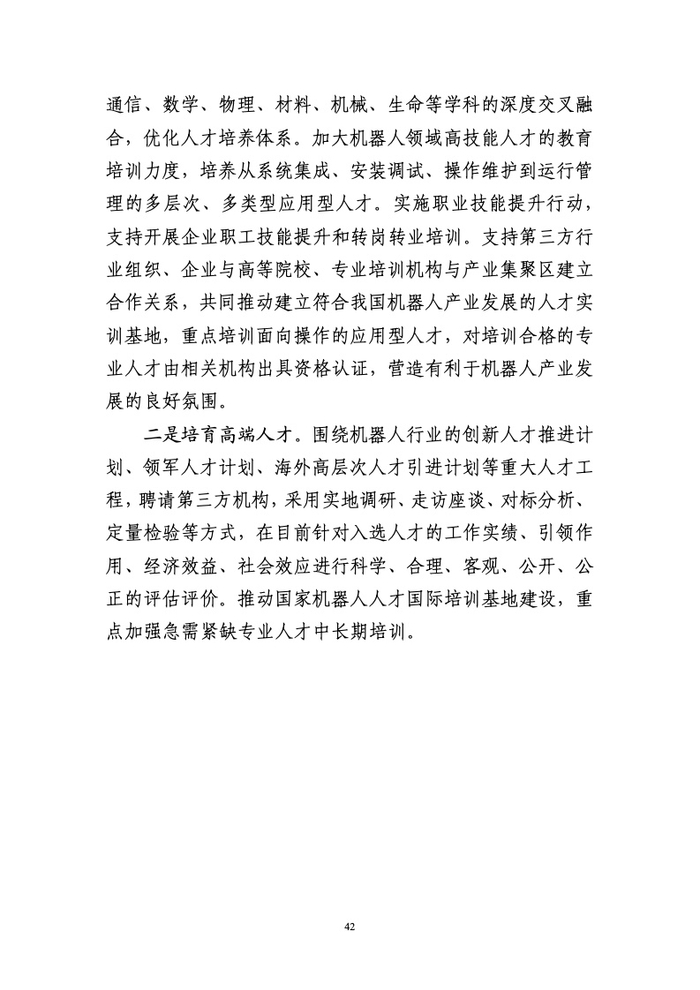 通信、数学、物理、材料、机械、生命等学科的深度交叉融合，优化人才培养体系。加大机器人领域高技能人才的教育培训力度，培养从系统集成、安装调试、操作维护到运行管理的多层次、多类型应用型人才。实施职业技能提升行动，支持开展企业职工技能提升和转岗转业培训。支持第三方行业组织、企业与高等院校、专业培训机构与产业集聚区建立合作关系，共同推动建立符合我国机器人产业发展的人才实训基地，重点培训面向操作的应用型人才，对培训合格的专业人才由相关机构出具资格认证，营造有利于机器人产业发展的良好氛围。

二是培育高端人才。围绕机器人行业的创新人才推进计划、领军人才计划、海外高层次人才引进计划等重大人才工程，聘请第三方机构，采用实地调研、走访座谈、对标分析、定量检验等方式，在目前针对入选人才的工作实绩、引领作用、经济效益、社会效应进行科学、合理、客观、公开、公正的评估评价。推动国家机器人人才国际培训基地建设，重点加强急需紧缺专业人才中长期培训。

42